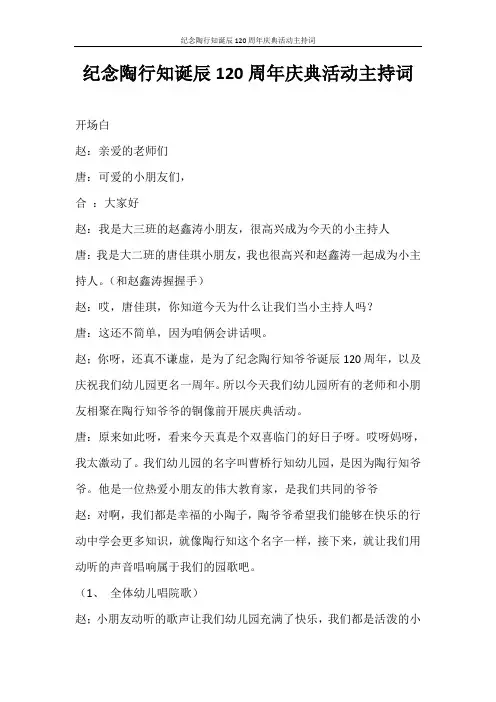 纪念陶行知诞辰120周年庆典活动主持词

纪念陶行知诞辰120周年庆典活动主持词

开场白

赵：亲爱的老师们

唐：可爱的小朋友们，

合 ：大家好

赵：我是大三班的赵鑫涛小朋友，很高兴成为今天的小主持人

唐：我是大二班的唐佳琪小朋友，我也很高兴和赵鑫涛一起成为小主持人。（和赵鑫涛握握手）

赵：哎，唐佳琪，你知道今天为什么让我们当小主持人吗？

唐：这还不简单，因为咱俩会讲话呗。

赵：你呀，还真不谦虚，是为了纪念陶行知爷爷诞辰120周年，以及庆祝我们幼儿园更名一周年。所以今天我们幼儿园所有的老师和小朋友相聚在陶行知爷爷的铜像前开展庆典活动。

唐：原来如此呀，看来今天真是个双喜临门的好日子呀。哎呀妈呀，我太激动了。我们幼儿园的名字叫曹桥行知幼儿园，是因为陶行知爷爷。他是一位热爱小朋友的伟大教育家，是我们共同的爷爷

赵：对啊，我们都是幸福的小陶子，陶爷爷希望我们能够在快乐的行动中学会更多知识，就像陶行知这个名字一样，接下来，就让我们用动听的声音唱响属于我们的园歌吧。

（1、 全体幼儿唱院歌）

赵：小朋友动听的歌声让我们幼儿园充满了快乐，我们都是活泼的小